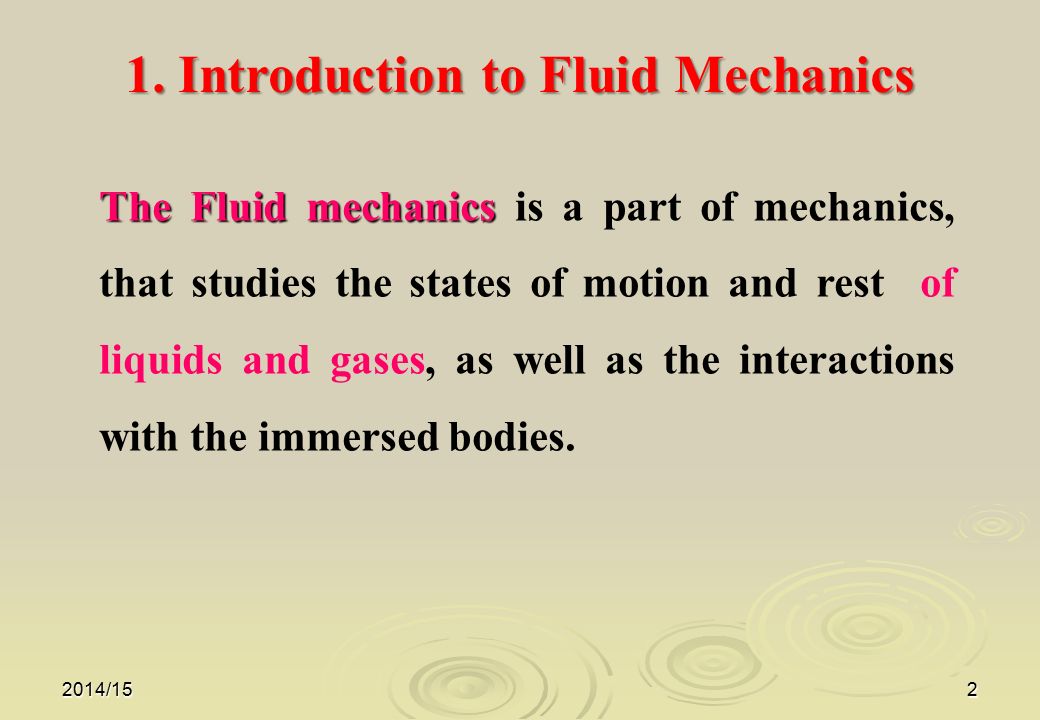 1. Introduction to Fluid Mechanics

The Fluid mechanics is a part of mechanics, that studies the states of motion and rest of liquids and gases, as well as the interactions with the immersed bodies.

2014/15

2